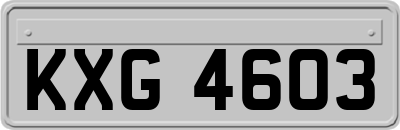 KXG 4603